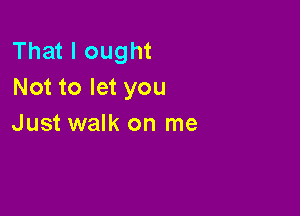 That I ought
Not to let you
Just walk on me